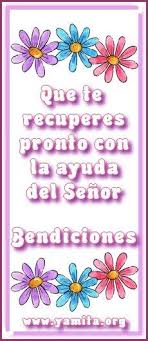 Que te recuperes pronto con la ayuda del Señor

Bendiciones

www.yamita.org